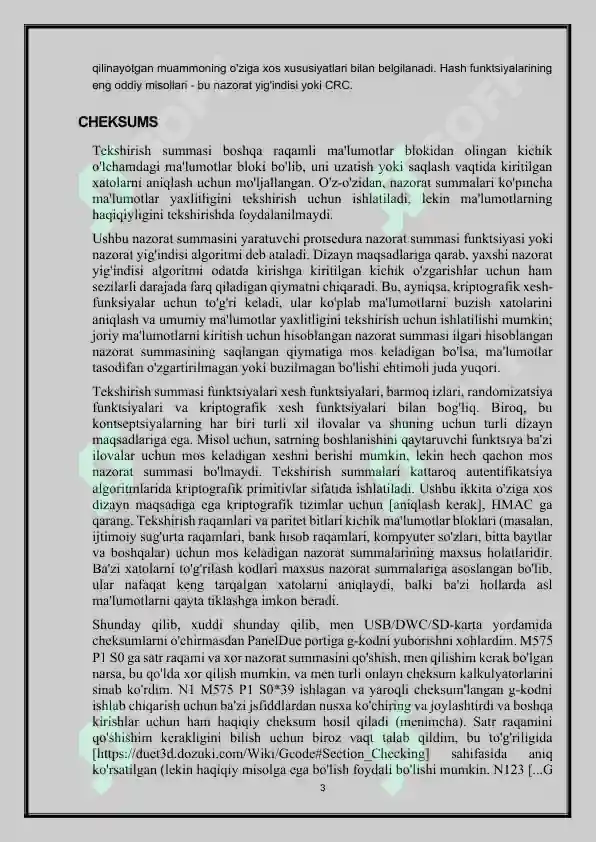 qilinayotgan muammoning o'ziga xos xususiyatlari bilan belgilanadi. Hash funktsiyalarining eng oddiy misollari - bu nazorat yig'indisi yoki CRC.

CHEKSUMS

Tekshirish summasi boshqa raqamli ma'lumotlar blokidan olingan kichik o'lchamdagi ma'lumotlar bloki bo'lib, uni uzatish yoki saqlash vaqtida kiritilgan xatolarni aniqlash uchun mo'ljallangan. O'z-o'zidan, nazorat summalari ko'pincha ma'lumotlar yaxlitligini tekshirish uchun ishlatiladi, lekin ma'lumotlarning haqiqiyligini tekshirishda foydalanilmaydi.

Ushbu nazorat summasini yaratuvchi protsedura nazorat summasi funktsiyasi yoki nazorat yig'indisi algoritmi deb ataladi. Dizayn maqsadlariga qarab, yaxshi nazorat yig'indisi algoritmi odatda kirishga kiritilgan kichik o'zgarishlar uchun ham sezilarli darajada farq qiladigan qiymatni chiqaradi. Bu, ayniqsa, kriptografik xesh-funksiyalar uchun to'g'ri keladi, ular ko'plab ma'lumotlarni buzish xatolarini aniqlash va umumiy ma'lumotlar yaxlitligini tekshirish uchun ishlatilishi mumkin; joriy ma'lumotlarni kiritish uchun hisoblangan nazorat summasi ilgari hisoblangan nazorat summasining saqlangan qiymatiga mos keladigan bo'lsa, ma'lumotlar tasodifan o'zgartirilmagan yoki buzilmagan bo'lishi ehtimoli juda yuqori.

Tekshirish summasi funktsiyalari xesh funktsiyalari, barmoq izlari, randomizatsiya funktsiyalari va kriptografik xesh funktsiyalari bilan bog'liq. Biroq, bu kontseptsiyalarning har biri turli xil ilovalar va shuning uchun turli dizayn maqsadlariga ega. Misol uchun, satrning boshlanishini qaytaruvchi funktsiya ba'zi ilovalar uchun mos keladigan xeshni berishi mumkin, lekin hech qachon mos nazorat summasi bo'lmaydi. Tekshirish summalari kattaroq autentifikatsiya algoritmlarida kriptografik primitivlar sifatida ishlatiladi. Ushbu ikkita o'ziga xos dizayn maqsadiga ega kriptografik tizimlar uchun [aniqlash kerak], HMAC ga qarang. Tekshirish raqamlari va paritet bitlari kichik ma'lumotlar bloklari (masalan, ijtimoiy sug'urta raqamlari, bank hisob raqamlari, kompyuter so'zlari, bitta baytlar va boshqalar) uchun mos keladigan nazorat summalarining maxsus holatlaridir. Ba'zi xatolarni to'g'rilash kodlari maxsus nazorat summalariga asoslangan bo'lib, ular nafaqat keng tarqalgan xatolarni aniqlaydi, balki ba'zi hollarda asl ma'lumotlarni qayta tiklashga imkon beradi.

Shunday qilib, xuddi shunday qilib, men USB/DWC/SD-karta yordamida cheksumlarni o'chirmasdan PanelDue portiga g-kodni yuborishni xohlardim. M575 P1 S0 ga satr raqami va xor nazorat summasini qo'shish, men qilishim kerak bo'lgan narsa, bu qo'lda xor qilish mumkin, va men turli onlayn cheksum kalkulyatorlarini sinab ko'rdim. N1 M575 P1 S0*39 ishlagan va yaroqli cheksum'langan g-kodni ishlab chiqarish uchun ba'zi jsfiddlardan nusxa ko'chiring va joylashtirdi va boshqa kirishlar uchun ham haqiqiy cheksum hosil qiladi (menimcha). Satr raqamini qo'shishim kerakligini bilish uchun biroz vaqt talab qildim, bu to'g'riligida [https://duet3d.dozuki.com/Wiki/Gcode#Section_Checking] sahifasida aniq ko'rsatilgan (lekin haqiqiy misolga ega bo'lish foydali bo'lishi mumkin. N123 [...G

3